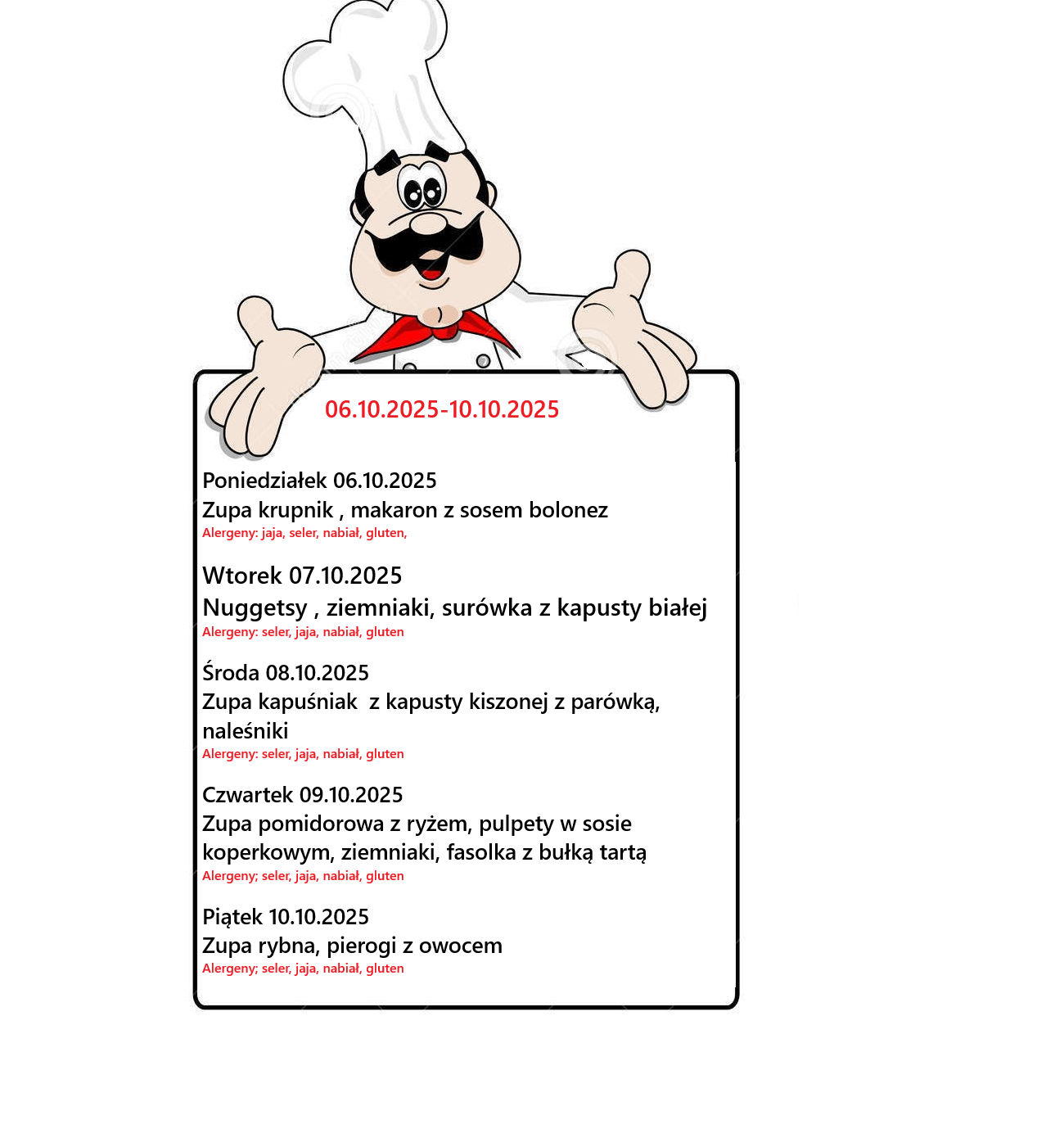 06.10.2025-10.10.2025

Poniedziałek 06.10.2025
Zupa krupnik , makaron z sosem bolonez
Alergeny: jaja, seler, nabiał, gluten,

Wtorek 07.10.2025
Nuggetsy , ziemniaki, surówka z kapusty białej
Alergeny: seler, jaja, nabiał, gluten

Środa 08.10.2025
Zupa kapuśniak z kapusty kiszonej z parówką, naleśniki
Alergeny: seler, jaja, nabiał, gluten

Czwartek 09.10.2025
Zupa pomidorowa z ryżem, pulpety w sosie koperkowym, ziemniaki, fasolka z bułką tartą
Alergeny; seler, jaja, nabiał, gluten

Piątek 10.10.2025
Zupa rybna, pierogi z owocem
Alergeny; seler, jaja, nabiał, gluten